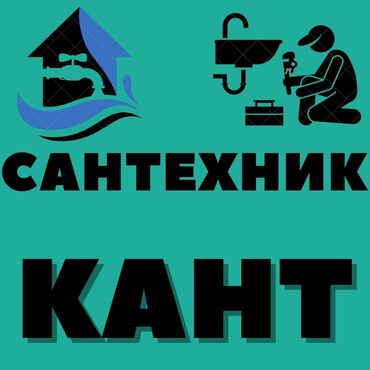 САНТЕХНИК

КАНТ